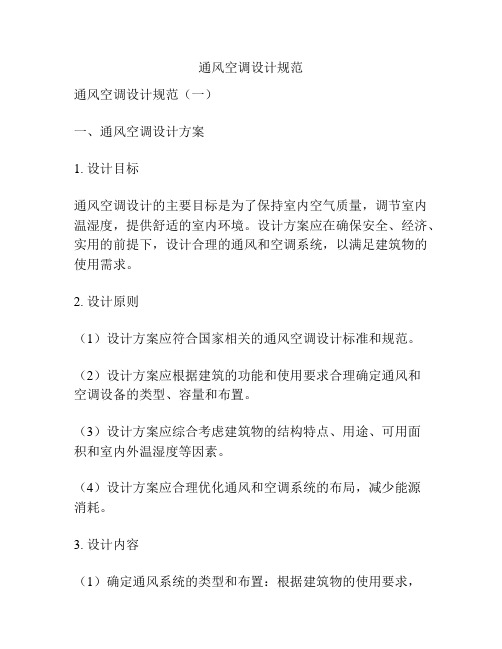 通风空调设计规范

通风空调设计规范（一）

一、通风空调设计方案

1. 设计目标

通风空调设计的主要目标是为了保持室内空气质量，调节室内温湿度，提供舒适的室内环境。设计方案应在确保安全、经济、实用的前提下，设计合理的通风和空调系统，以满足建筑物的使用需求。

2. 设计原则

（1）设计方案应符合国家相关的通风空调设计标准和规范。

（2）设计方案应根据建筑的功能和使用要求合理确定通风和空调设备的类型、容量和布置。

（3）设计方案应综合考虑建筑物的结构特点、用途、可用面积和室内外温湿度等因素。

（4）设计方案应合理优化通风和空调系统的布局，减少能源消耗。

3. 设计内容

（1）确定通风系统的类型和布置：根据建筑物的使用要求，